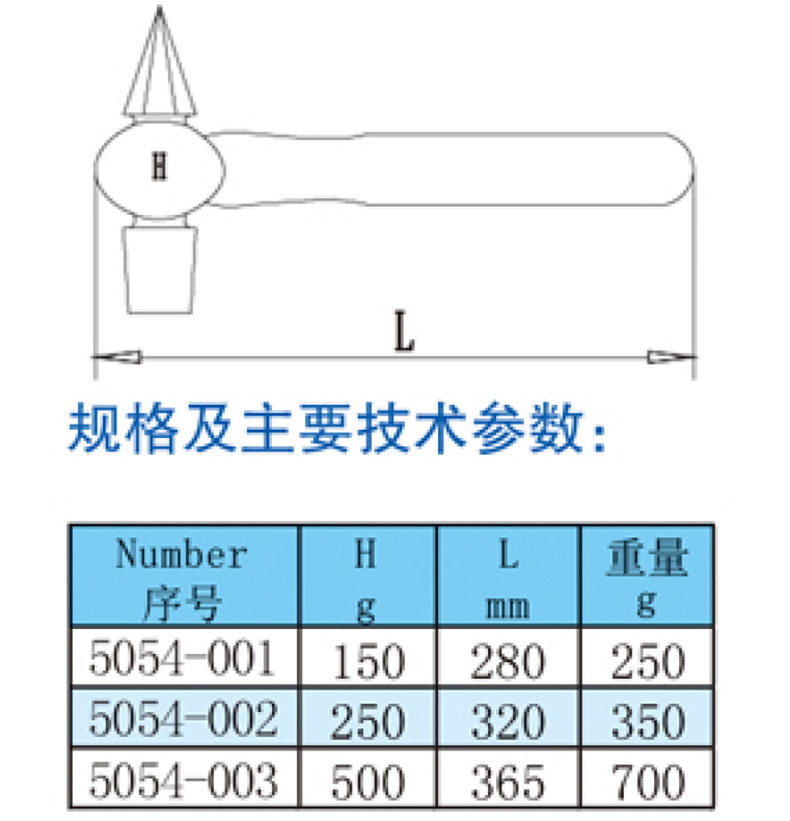 H

L

规格及主要技术参数:

| Number 序号 | H g | L mm | 重量 g |
|---|---|---|---|
| 5054-001 | 150 | 280 | 250 |
| 5054-002 | 250 | 320 | 350 |
| 5054-003 | 500 | 365 | 700 |